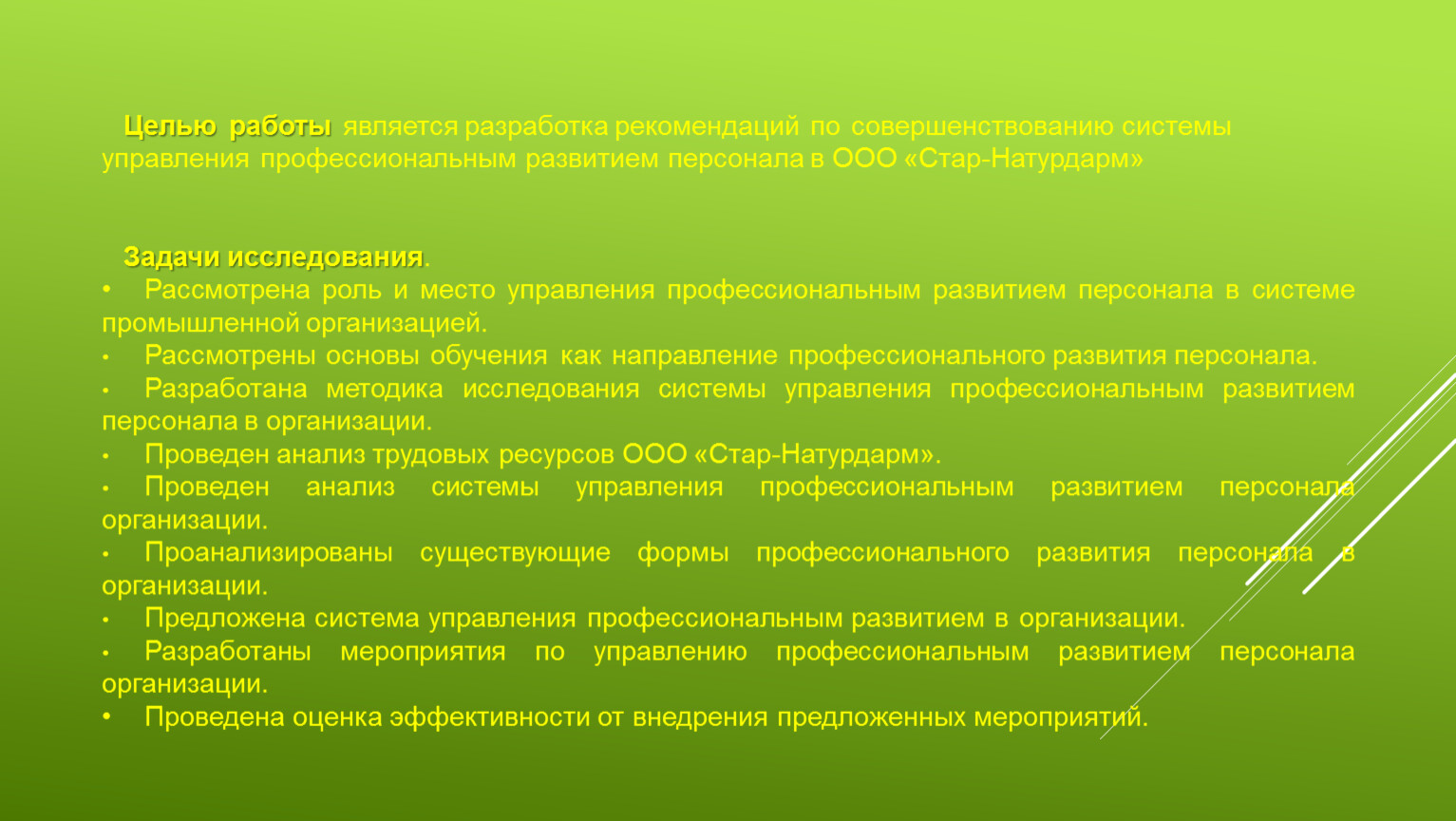 Целью работы является разработка рекомендаций по совершенствованию системы управления профессиональным развитием персонала в ООО «Стар-Натурдарм»

Задачи исследования.
• Рассмотрена роль и место управления профессиональным развитием персонала в системе промышленной организацией.
• Рассмотрены основы обучения как направление профессионального развития персонала.
• Разработана методика исследования системы управления профессиональным развитием персонала в организации.
• Проведен анализ трудовых ресурсов ООО «Стар-Натурдарм».
• Проведен анализ системы управления профессиональным развитием персонала организации.
• Проанализированы существующие формы профессионального развития персонала в организации.
• Предложена система управления профессиональным развитием в организации.
• Разработаны мероприятия по управлению профессиональным развитием персонала организации.
• Проведена оценка эффективности от внедрения предложенных мероприятий.